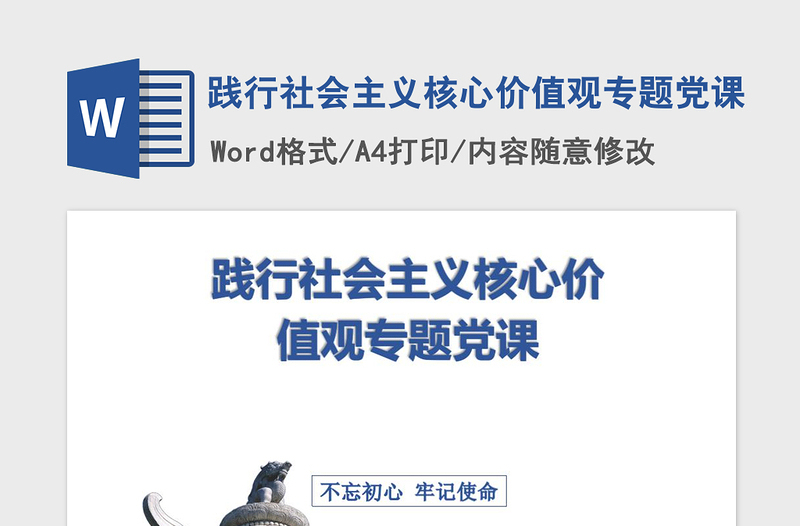 W

践行社会主义核心价值观专题党课

Word格式/A4打印/内容随意修改

践行社会主义核心价值观专题党课

不忘初心 牢记使命